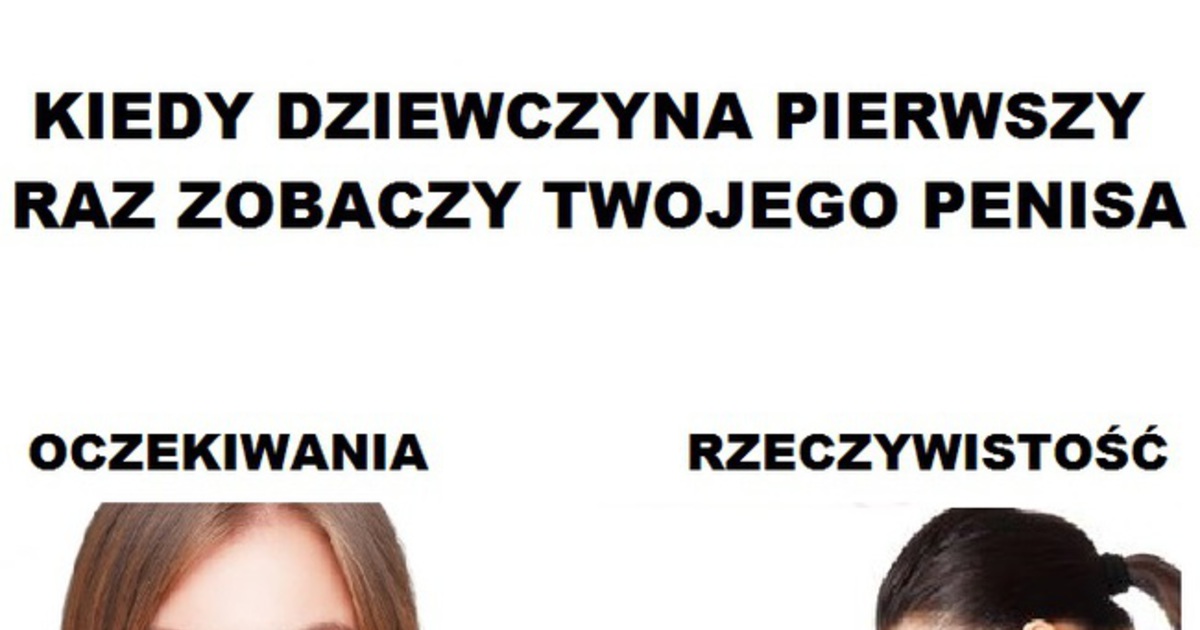 KIEDY DZIEWCZYNA PIERWSZY RAZ ZOBACZY TWOJEGO PENISA

OCZEKIWANIA

RZECZYWISTOŚĆ